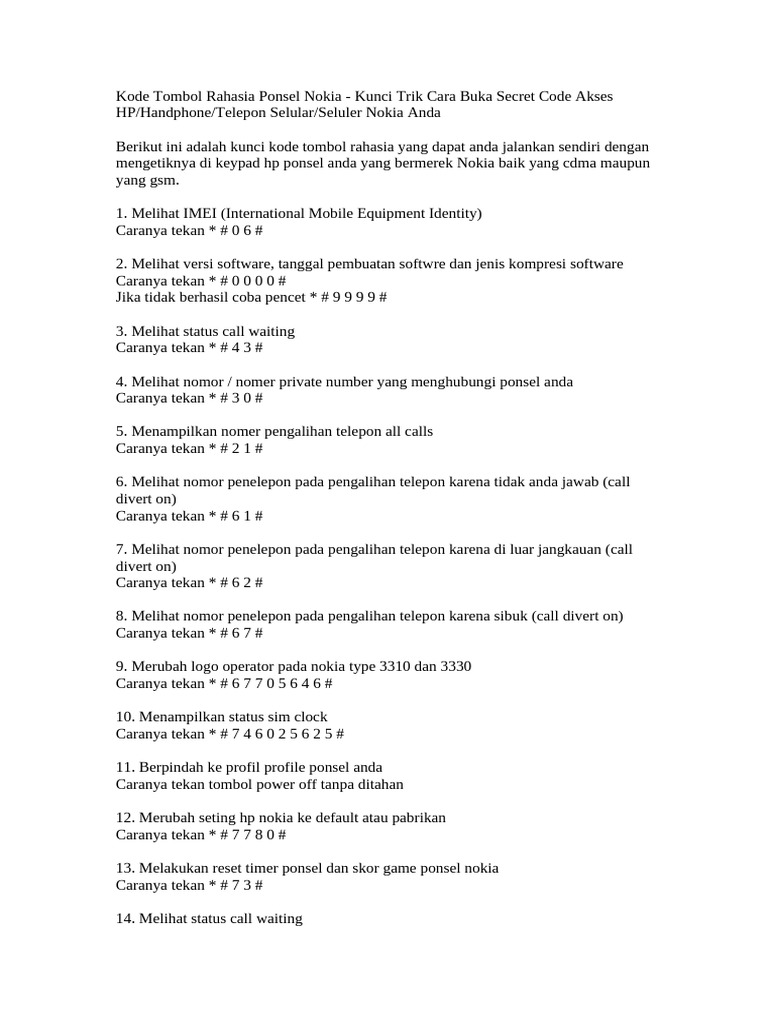 Kode Tombol Rahasia Ponsel Nokia - Kunci Trik Cara Buka Secret Code Akses HP/Handphone/Telepon Selular/Seluler Nokia Anda

Berikut ini adalah kunci kode tombol rahasia yang dapat anda jalankan sendiri dengan mengetiknya di keypad hp ponsel anda yang bermerek Nokia baik yang cdma maupun yang gsm.

1. Melihat IMEI (International Mobile Equipment Identity)
Caranya tekan * # 0 6 #

2. Melihat versi software, tanggal pembuatan softwre dan jenis kompresi software
Caranya tekan * # 0 0 0 0 #
Jika tidak berhasil coba pencet * # 9 9 9 9 #

3. Melihat status call waiting
Caranya tekan * # 4 3 #

4. Melihat nomor / nomer private number yang menghubungi ponsel anda
Caranya tekan * # 3 0 #

5. Menampilkan nomer pengalihan telepon all calls
Caranya tekan * # 2 1 #

6. Melihat nomor penelepon pada pengalihan telepon karena tidak anda jawab (call divert on)
Caranya tekan * # 6 1 #

7. Melihat nomor penelepon pada pengalihan telepon karena di luar jangkauan (call divert on)
Caranya tekan * # 6 2 #

8. Melihat nomor penelepon pada pengalihan telepon karena sibuk (call divert on)
Caranya tekan * # 6 7 #

9. Merubah logo operator pada nokia type 3310 dan 3330
Caranya tekan * # 6 7 7 0 5 6 4 6 #

10. Menampilkan status sim clock
Caranya tekan * # 7 4 6 0 2 5 6 2 5 #

11. Berpindah ke profil profile ponsel anda
Caranya tekan tombol power off tanpa ditahan

12. Merubah seting hp nokia ke default atau pabrikan
Caranya tekan * # 7 7 8 0 #

13. Melakukan reset timer ponsel dan skor game ponsel nokia
Caranya tekan * # 7 3 #

14. Melihat status call waiting